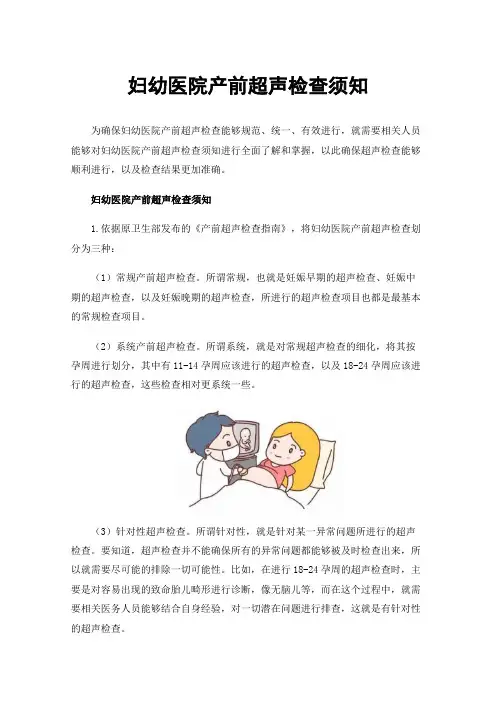 妇幼医院产前超声检查须知

为确保妇幼医院产前超声检查能够规范、统一、有效进行，就需要相关人员能够对妇幼医院产前超声检查须知进行全面了解和掌握，以此确保超声检查能够顺利进行，以及检查结果更加准确。

妇幼医院产前超声检查须知

1.依据原卫生部发布的《产前超声检查指南》，将妇幼医院产前超声检查划分为三种：

（1）常规产前超声检查。所谓常规，也就是妊娠早期的超声检查、妊娠中期的超声检查，以及妊娠晚期的超声检查，所进行的超声检查项目也都是最基本的常规检查项目。

（2）系统产前超声检查。所谓系统，就是对常规超声检查的细化，将其按孕周进行划分，其中有11-14孕周应该进行的超声检查，以及18-24孕周应该进行的超声检查，这些检查相对更系统一些。

（3）针对性超声检查。所谓针对性，就是针对某一异常问题所进行的超声检查。要知道，超声检查并不能确保所有的异常问题都能够被及时检查出来，所以就需要尽可能的排除一切可能性。比如，在进行18-24孕周的超声检查时，主要是对容易出现的致命胎儿畸形进行诊断，像无脑儿等，而在这个过程中，就需要相关医务人员能够结合自身经验，对一切潜在问题进行排查，这就是有针对性的超声检查。